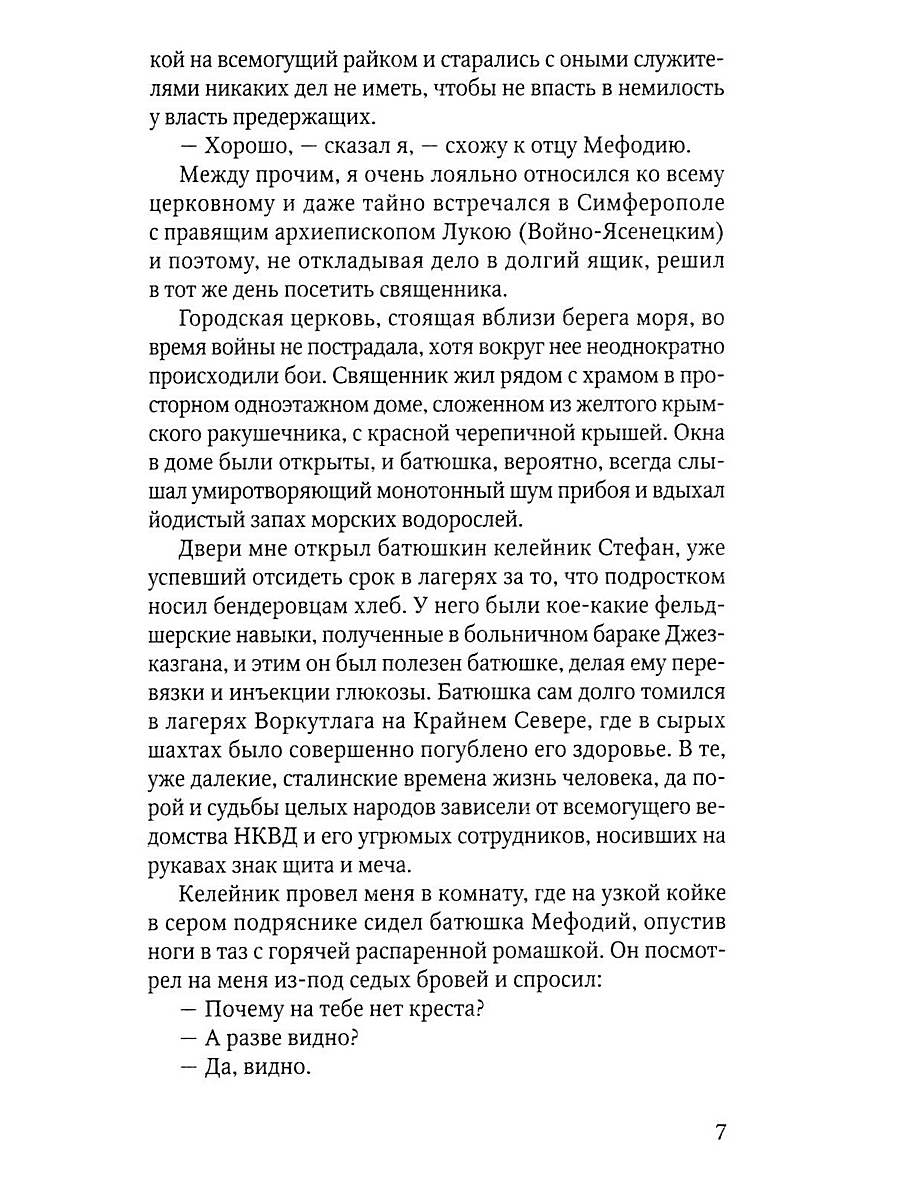 кой на всемогущий райком и старались с оными служителями никаких дел не иметь, чтобы не впасть в немилость у власть предержащих.

— Хорошо, — сказал я, — схожу к отцу Мефодию.

Между прочим, я очень лояльно относился ко всему церковному и даже тайно встречался в Симферополе с правящим архиепископом Лукою (Войно-Ясенецким) и поэтому, не откладывая дело в долгий ящик, решил в тот же день посетить священника.

Городская церковь, стоящая вблизи берега моря, во время войны не пострадала, хотя вокруг нее неоднократно происходили бои. Священник жил рядом с храмом в просторном одноэтажном доме, сложенном из желтого крымского ракушечника, с красной черепичной крышей. Окна в доме были открыты, и батюшка, вероятно, всегда слышал умиротворяющий монотонный шум прибоя и вдыхал йодистый запах морских водорослей.

Двери мне открыл батюшкин келейник Стефан, уже успевший отсидеть срок в лагерях за то, что подростком носил бендеровцам хлеб. У него были кое-какие фельдшерские навыки, полученные в больничном бараке Джезказгана, и этим он был полезен батюшке, делая ему перевязки и инъекции глюкозы. Батюшка сам долго томился в лагерях Воркутлага на Крайнем Севере, где в сырых шахтах было совершенно погублено его здоровье. В те, уже далекие, сталинские времена жизнь человека, да порой и судьбы целых народов зависели от всемогущего ведомства НКВД и его угрюмых сотрудников, носивших на рукавах знак щита и меча.

Келейник провел меня в комнату, где на узкой койке в сером подряснике сидел батюшка Мефодий, опустив ноги в таз с горячей распаренной ромашкой. Он посмотрел на меня из-под седых бровей и спросил:

— Почему на тебе нет креста?

— А разве видно?

— Да, видно.

7